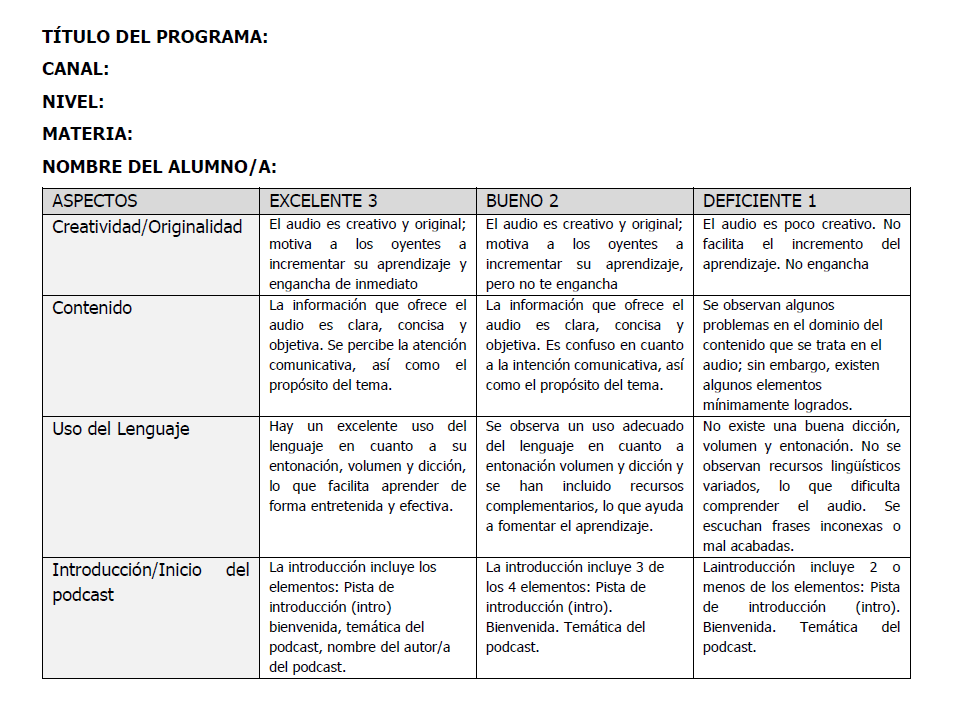 TÍTULO DEL PROGRAMA:
CANAL:
NIVEL:
MATERIA:
NOMBRE DEL ALUMNO/A:

| ASPECTOS | EXCELENTE 3 | BUENO 2 | DEFICIENTE 1 |
|---|---|---|---|
| Creatividad/Originalidad | El audio es creativo y original; motiva a los oyentes a incrementar su aprendizaje y engancha de inmediato | El audio es creativo y original; motiva a los oyentes a incrementar su aprendizaje, pero no te engancha | El audio es poco creativo. No facilita el incremento del aprendizaje. No engancha |
| Contenido | La información que ofrece el audio es clara, concisa y objetiva. Se percibe la atención comunicativa, así como el propósito del tema. | La información que ofrece el audio es clara, concisa y objetiva. Es confuso en cuanto a la intención comunicativa, así como el propósito del tema. | Se observan algunos problemas en el dominio del contenido que se trata en el audio; sin embargo, existen algunos elementos mínimamente logrados. |
| Uso del Lenguaje | Hay un excelente uso del lenguaje en cuanto a su entonación, volumen y dicción, lo que facilita aprender de forma entretenida y efectiva. | Se observa un uso adecuado del lenguaje en cuanto a entonación volumen y dicción y se han incluido recursos complementarios, lo que ayuda a fomentar el aprendizaje. | No existe una buena dicción, volumen y entonación. No se observan recursos lingüísticos variados, lo que dificulta comprender el audio. Se escuchan frases inconexas o mal acabadas. |
| Introducción/Inicio del podcast | La introducción incluye los elementos: Pista de introducción (intro) bienvenida, temática del podcast, nombre del autor/a del podcast. | La introducción incluye 3 de los 4 elementos: Pista de introducción (intro). Bienvenida. Temática del podcast. | Laintroducción incluye 2 o menos de los elementos: Pista de introducción (intro). Bienvenida. Temática del podcast. |